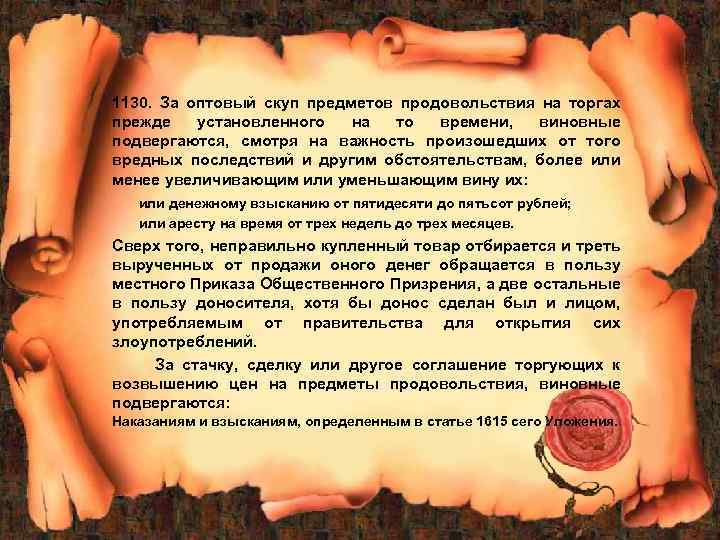 1130. За оптовый скуп предметов продовольствия на торгах прежде установленного на то времени, виновные подвергаются, смотря на важность произошедших от того вредных последствий и другим обстоятельствам, более или менее увеличивающим или уменьшающим вину их:

или денежному взысканию от пятидесяти до пятьсот рублей;

или аресту на время от трех недель до трех месяцев.

Сверх того, неправильно купленный товар отбирается и треть вырученных от продажи оного денег обращается в пользу местного Приказа Общественного Призрения, а две остальные в пользу доносителя, хотя бы донос сделан был и лицом, употребляемым от правительства для открытия сих злоупотреблений.

За стачку, сделку или другое соглашение торгующих к возвышению цен на предметы продовольствия, виновные подвергаются:

Наказаниям и взысканиям, определенным в статье 1615 сего Уложения.